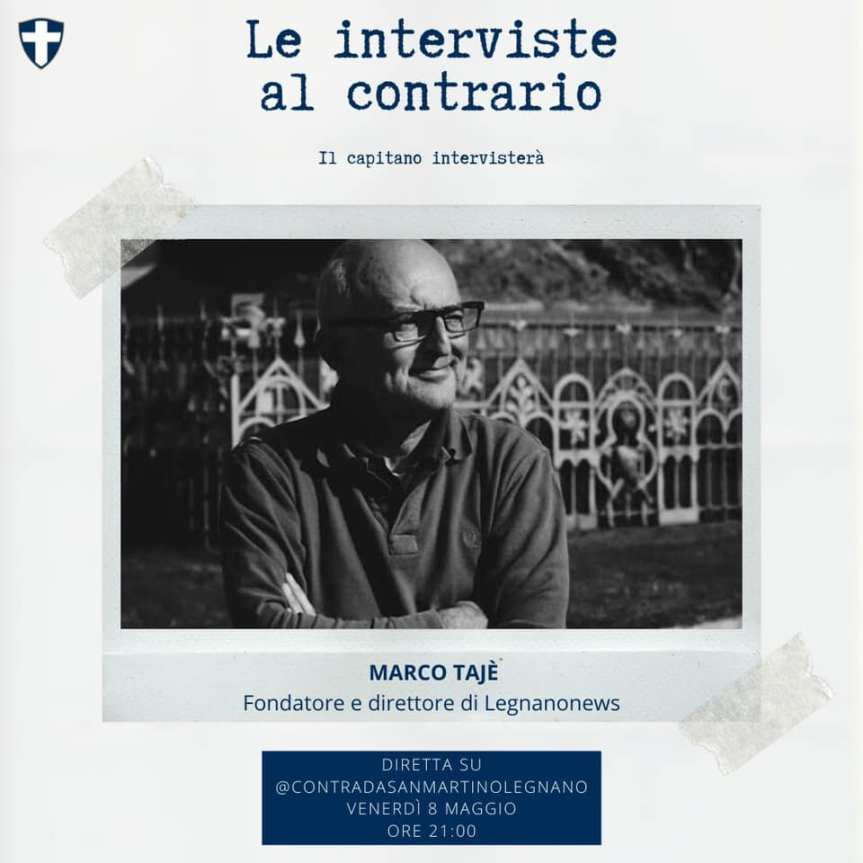 Le interviste
al contrario

Il capitano intervisterà

MARCO TAJÈ
Fondatore e direttore di Legnanonews

DIRETTA SU
@CONTRADASANMARTINOLEGNANO
VENERDÌ 8 MAGGIO
ORE 21:00